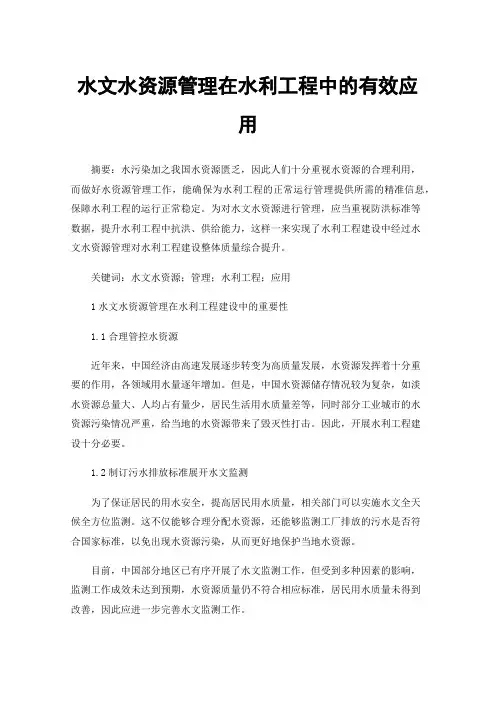 水文水资源管理在水利工程中的有效应用

摘要：水污染加之我国水资源匮乏，因此人们十分重视水资源的合理利用，而做好水资源管理工作，能确保为水利工程的正常运行管理提供所需的精准信息，保障水利工程的运行正常稳定。为对水文水资源进行管理，应当重视防洪标准等数据，提升水利工程中抗洪、供给能力，这样一来实现了水利工程建设中经过水文水资源管理对水利工程建设整体质量综合提升。

关键词：水文水资源；管理；水利工程；应用

1 水文水资源管理在水利工程建设中的重要性

1.1 合理管控水资源

近年来，中国经济由高速发展逐步转变为高质量发展，水资源发挥着十分重要的作用，各领域用水量逐年增加。但是，中国水资源储存情况较为复杂，如淡水资源总量大、人均占有量少，居民生活用水质量差等，同时部分工业城市的水资源污染情况严重，给当地的水资源带来了毁灭性打击。因此，开展水利工程建设十分必要。

1.2 制订污水排放标准展开水文监测

为了保证居民的用水安全，提高居民用水质量，相关部门可以实施水文全天候全方位监测。这不仅能够合理分配水资源，还能够监测工厂排放的污水是否符合国家标准，以免出现水资源污染，从而更好地保护当地水资源。

目前，中国部分地区已有序开展了水文监测工作，但受到多种因素的影响，监测工作成效未达到预期，水资源质量仍不符合相应标准，居民用水质量未得到改善，因此应进一步完善水文监测工作。